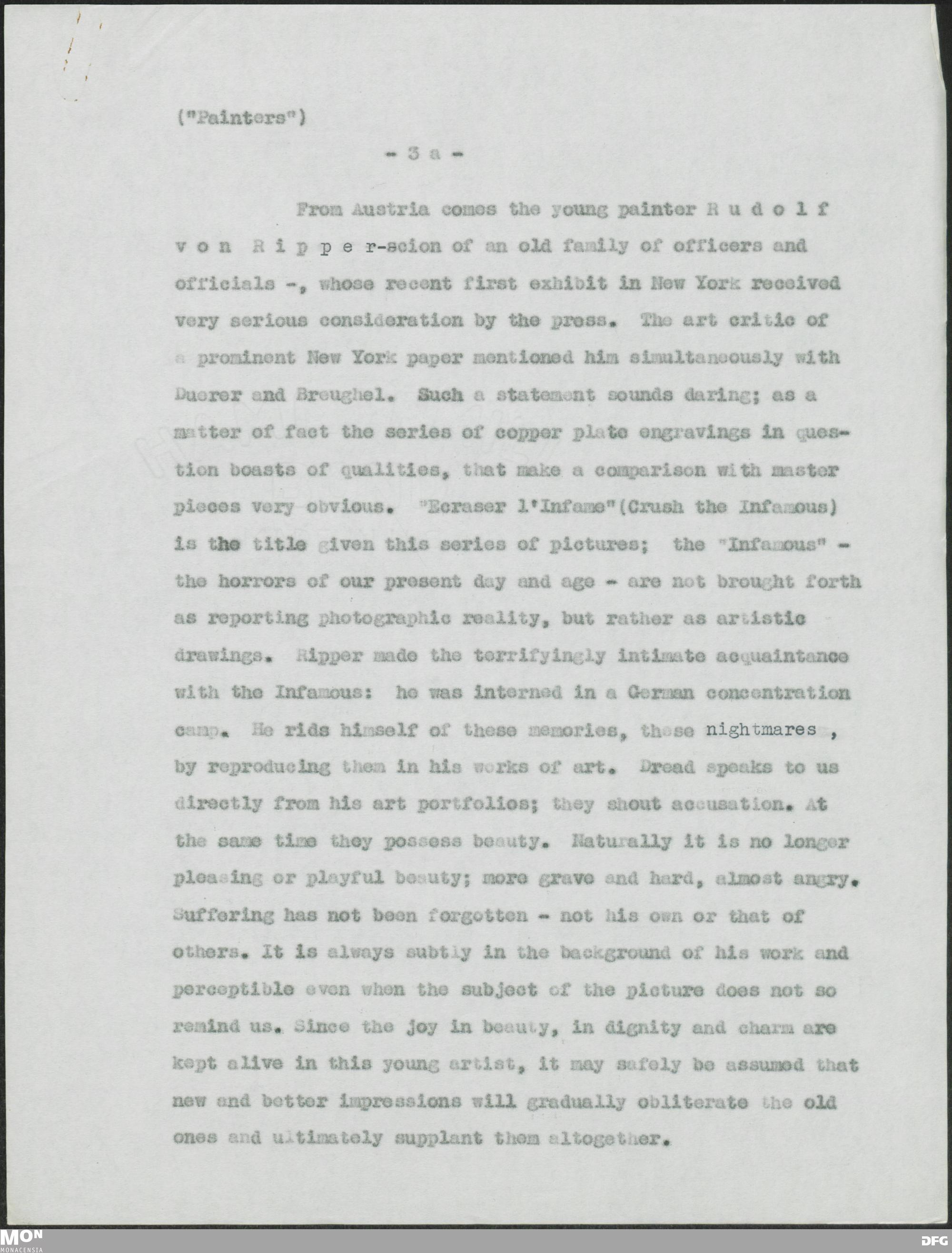 ("Painters")

- 3 a -

From Austria comes the young painter R u d o l f v o n R i p p e r-scion of an old family of officers and officials -, whose recent first exhibit in New York received very serious consideration by the press. The art critic of a prominent New York paper mentioned him simultaneously with Duerer and Breughel. Such a statement sounds daring; as a matter of fact the series of copper plate engravings in question boasts of qualities, that make a comparison with master pieces very obvious. "Ecraser l'Infame"(Crush the Infamous) is the title given this series of pictures; the "Infamous" - the horrors of our present day and age - are not brought forth as reporting photographic reality, but rather as artistic drawings. Ripper made the terrifyingly intimate acquaintance with the Infamous: he was interned in a German concentration camp. He rids himself of these memories, these nightmares , by reproducing them in his works of art. Dread speaks to us directly from his art portfolios; they shout accusation. At the same time they possess beauty. Naturally it is no longer pleasing or playful beauty; more grave and hard, almost angry. Suffering has not been forgotten - not his own or that of others. It is always subtly in the background of his work and perceptible even when the subject of the picture does not so remind us. Since the joy in beauty, in dignity and charm are kept alive in this young artist, it may safely be assumed that new and better impressions will gradually obliterate the old ones and ultimately supplant them altogether.

MON
MONACENSIA
DFG